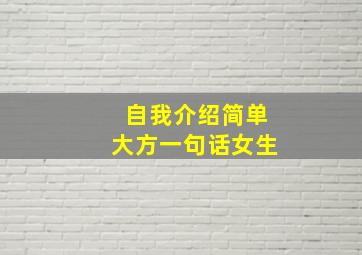 自我介绍简单
大方一句话女生